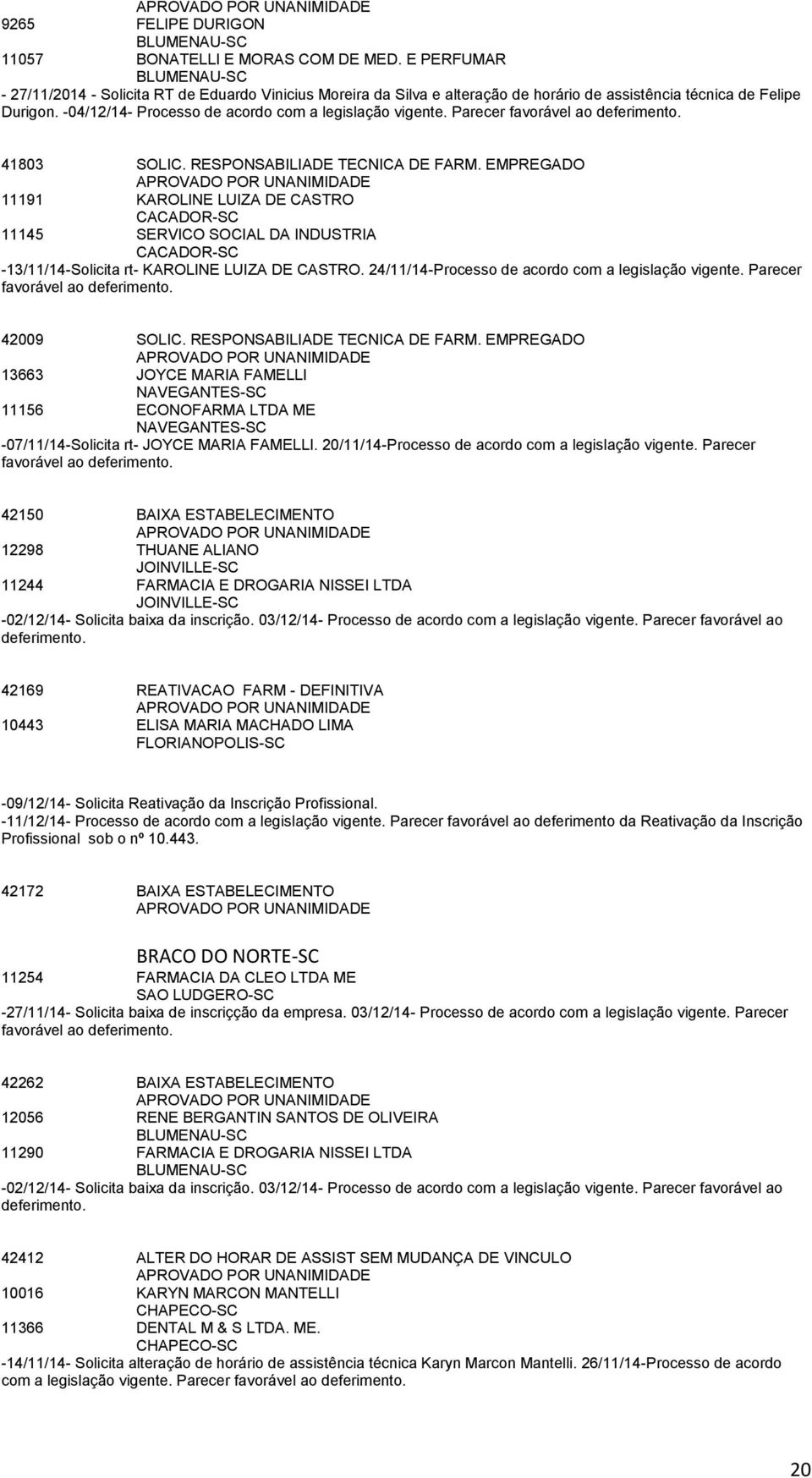 APROVADO POR UNANIMIDADE
9265 FELIPE DURIGON
BLUMENAU-SC
11057 BONATELLI E MORAS COM DE MED. E PERFUMAR
BLUMENAU-SC
- 27/11/2014 - Solicita RT de Eduardo Vinicius Moreira da Silva e alteração de horário de assistência técnica de Felipe Durigon. -04/12/14- Processo de acordo com a legislação vigente. Parecer favorável ao deferimento.

41803 SOLIC. RESPONSABILIADE TECNICA DE FARM. EMPREGADO
APROVADO POR UNANIMIDADE
11191 KAROLINE LUIZA DE CASTRO
CACADOR-SC
11145 SERVICO SOCIAL DA INDUSTRIA
CACADOR-SC
-13/11/14-Solicita rt- KAROLINE LUIZA DE CASTRO. 24/11/14-Processo de acordo com a legislação vigente. Parecer favorável ao deferimento.

42009 SOLIC. RESPONSABILIADE TECNICA DE FARM. EMPREGADO
APROVADO POR UNANIMIDADE
13663 JOYCE MARIA FAMELLI
NAVEGANTES-SC
11156 ECONOFARMA LTDA ME
NAVEGANTES-SC
-07/11/14-Solicita rt- JOYCE MARIA FAMELLI. 20/11/14-Processo de acordo com a legislação vigente. Parecer favorável ao deferimento.

42150 BAIXA ESTABELECIMENTO
APROVADO POR UNANIMIDADE
12298 THUANE ALIANO
JOINVILLE-SC
11244 FARMACIA E DROGARIA NISSEI LTDA
JOINVILLE-SC
-02/12/14- Solicita baixa da inscrição. 03/12/14- Processo de acordo com a legislação vigente. Parecer favorável ao deferimento.

42169 REATIVACAO FARM - DEFINITIVA
APROVADO POR UNANIMIDADE
10443 ELISA MARIA MACHADO LIMA
FLORIANOPOLIS-SC

-09/12/14- Solicita Reativação da Inscrição Profissional.
-11/12/14- Processo de acordo com a legislação vigente. Parecer favorável ao deferimento da Reativação da Inscrição Profissional sob o nº 10.443.

42172 BAIXA ESTABELECIMENTO
APROVADO POR UNANIMIDADE

BRACO DO NORTE-SC
11254 FARMACIA DA CLEO LTDA ME
SAO LUDGERO-SC
-27/11/14- Solicita baixa de inscricção da empresa. 03/12/14- Processo de acordo com a legislação vigente. Parecer favorável ao deferimento.

42262 BAIXA ESTABELECIMENTO
APROVADO POR UNANIMIDADE
12056 RENE BERGANTIN SANTOS DE OLIVEIRA
BLUMENAU-SC
11290 FARMACIA E DROGARIA NISSEI LTDA
BLUMENAU-SC
-02/12/14- Solicita baixa da inscrição. 03/12/14- Processo de acordo com a legislação vigente. Parecer favorável ao deferimento.

42412 ALTER DO HORAR DE ASSIST SEM MUDANÇA DE VINCULO
APROVADO POR UNANIMIDADE
10016 KARYN MARCON MANTELLI
CHAPECO-SC
11366 DENTAL M & S LTDA. ME.
CHAPECO-SC
-14/11/14- Solicita alteração de horário de assistência técnica Karyn Marcon Mantelli. 26/11/14-Processo de acordo com a legislação vigente. Parecer favorável ao deferimento.

20